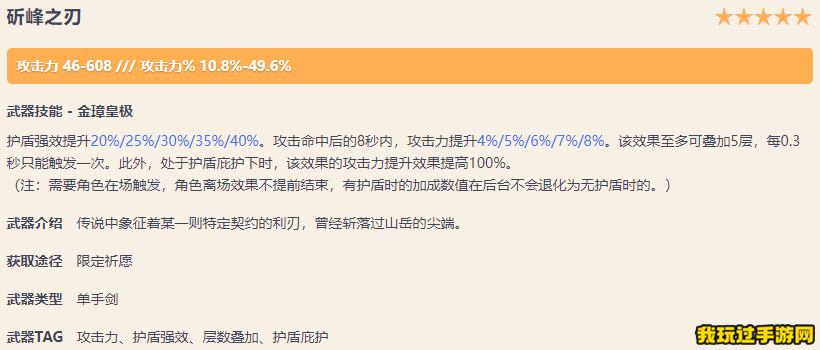 斫峰之刃
★★★★★

攻击力 46-608 /// 攻击力% 10.8%-49.6%

武器技能 - 金璋皇极

护盾强效提升20%/25%/30%/35%/40%。攻击命中后的8秒内，攻击力提升4%/5%/6%/7%/8%。该效果至多可叠加5层，每0.3秒只能触发一次。此外，处于护盾庇护下时，该效果的攻击力提升效果提高100%。
（注：需要角色在场触发，角色离场效果不提前结束，有护盾时的加成数值在后台不会退化为无护盾时的。）

武器介绍 传说中象征着某一则特定契约的利刃，曾经斩落过山岳的尖端。

获取途径 限定祈愿

武器类型 单手剑

武器TAG 攻击力、护盾强效、层数叠加、护盾庇护

我玩过手游网